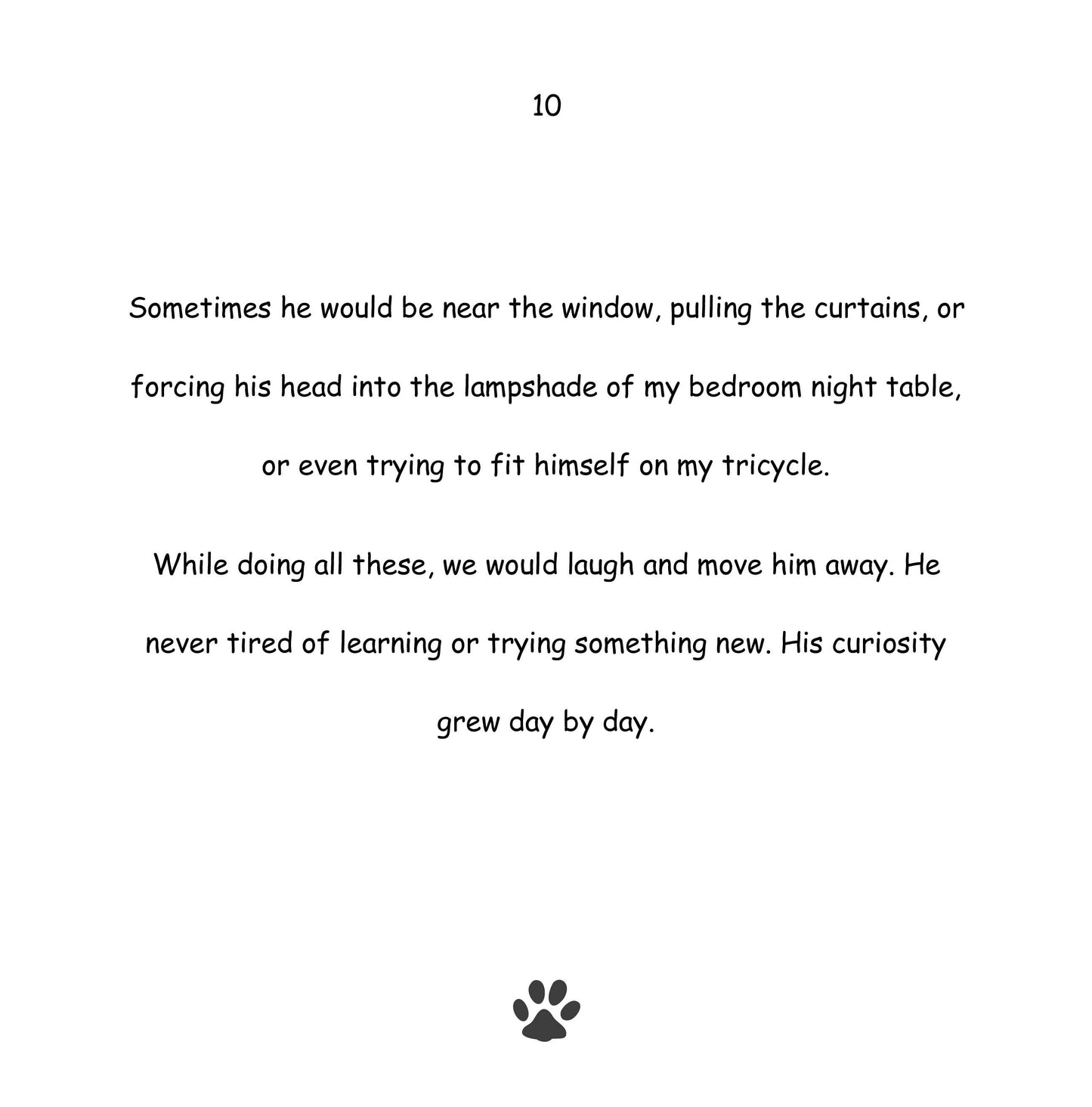 10

Sometimes he would be near the window, pulling the curtains, or forcing his head into the lampshade of my bedroom night table, or even trying to fit himself on my tricycle.

While doing all these, we would laugh and move him away. He never tired of learning or trying something new. His curiosity grew day by day.